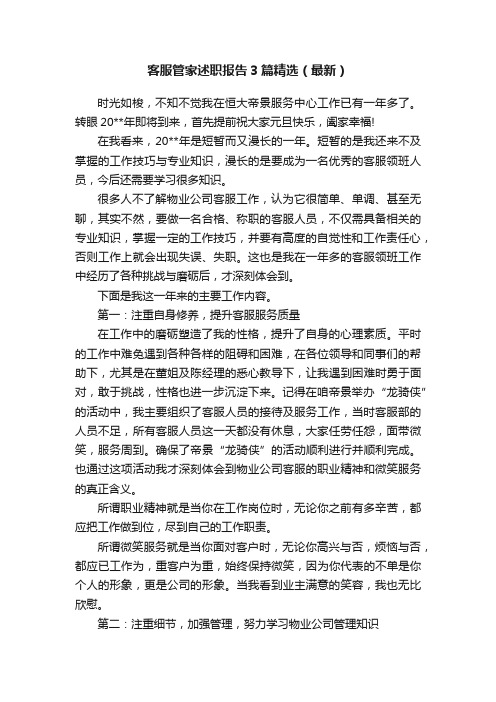 客服管家述职报告3篇精选（最新）

时光如梭，不知不觉我在恒大帝景服务中心工作已有一年多了。转眼20**年即将到来，首先提前祝大家元旦快乐，阖家幸福!

在我看来，20**年是短暂而又漫长的一年。短暂的是我还来不及掌握的工作技巧与专业知识，漫长的是要成为一名优秀的客服领班人员，今后还需要学习很多知识。

很多人不了解物业公司客服工作，认为它很简单、单调、甚至无聊，其实不然，要做一名合格、称职的客服人员，不仅需具备相关的专业知识，掌握一定的工作技巧，并要有高度的自觉性和工作责任心，否则工作上就会出现失误、失职。这也是我在一年多的客服领班工作中经历了各种挑战与磨砺后，才深刻体会到。

下面是我这一年来的主要工作内容。

第一：注重自身修养，提升客服服务质量

在工作中的磨砺塑造了我的性格，提升了自身的心理素质。平时的工作中难免遇到各种各样的阻碍和困难，在各位领导和同事们的帮助下，尤其是在董姐及陈经理的悉心教导下，让我遇到困难时勇于面对，敢于挑战，性格也进一步沉淀下来。记得在咱帝景举办“龙骑侠”的活动中，我主要组织了客服人员的接待及服务工作，当时客服部的人员不足，所有客服人员这一天都没有休息，大家任劳任怨，面带微笑，服务周到。确保了帝景“龙骑侠”的活动顺利进行并顺利完成。也通过这项活动我才深刻体会到物业公司客服的职业精神和微笑服务的真正含义。

所谓职业精神就是当你在工作岗位时，无论你之前有多辛苦，都应把工作做到位，尽到自己的工作职责。

所谓微笑服务就是当你面对客户时，无论你高兴与否，烦恼与否，都应已工作为，重客户为重，始终保持微笑，因为你代表的不单是你个人的形象，更是公司的形象。当我看到业主满意的笑容，我也无比欣慰。

第二：注重细节，加强管理，努力学习物业公司管理知识